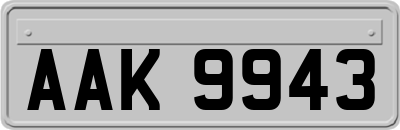 AAK 9943